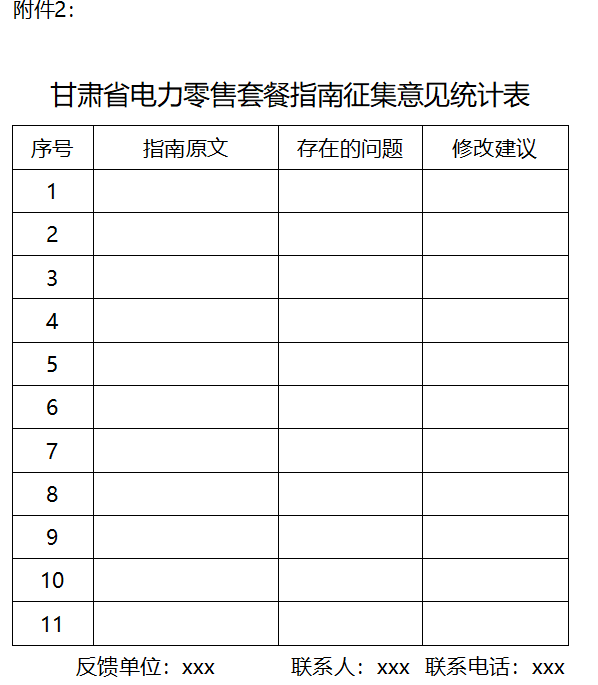 附件2：

甘肃省电力零售套餐指南征集意见统计表

| 序号 | 指南原文 | 存在的问题 | 修改建议 |
|---|---|---|---|
| 1 | | | |
| 2 | | | |
| 3 | | | |
| 4 | | | |
| 5 | | | |
| 6 | | | |
| 7 | | | |
| 8 | | | |
| 9 | | | |
| 10 | | | |
| 11 | | | |

反馈单位：xxx　　联系人：xxx　联系电话：xxx